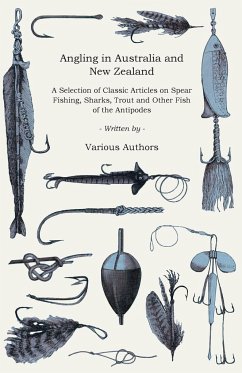 Angling in Australia and New Zealand

A Selection of Classic Articles on Spear Fishing, Sharks, Trout and Other Fish of the Antipodes

- Written by -

Various Authors